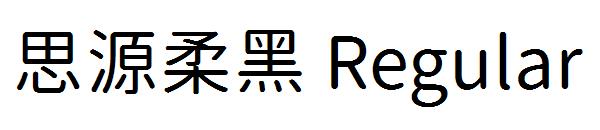 思源柔黑 Regular